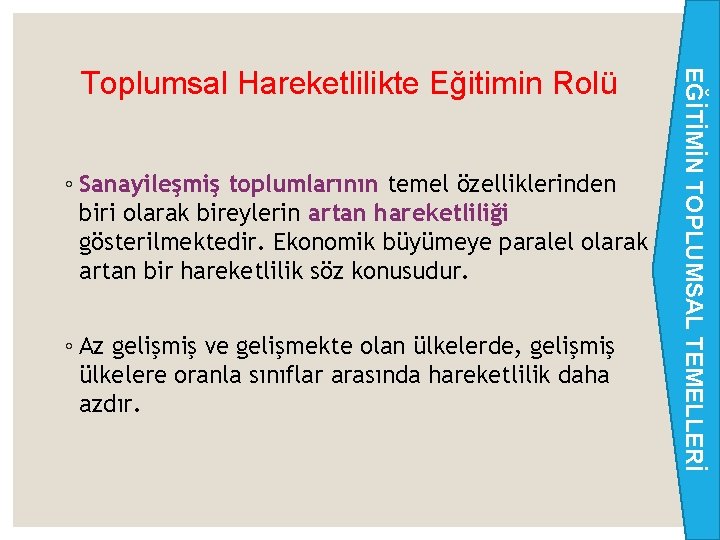 Toplumsal Hareketlilikte Eğitimin Rolü

◦ Sanayileşmiş toplumlarının temel özelliklerinden biri olarak bireylerin artan hareketliliği gösterilmektedir. Ekonomik büyümeye paralel olarak artan bir hareketlilik söz konusudur.

◦ Az gelişmiş ve gelişmekte olan ülkelerde, gelişmiş ülkelere oranla sınıflar arasında hareketlilik daha azdır.

EĞİTİMİN TOPLUMSAL TEMELLERİ